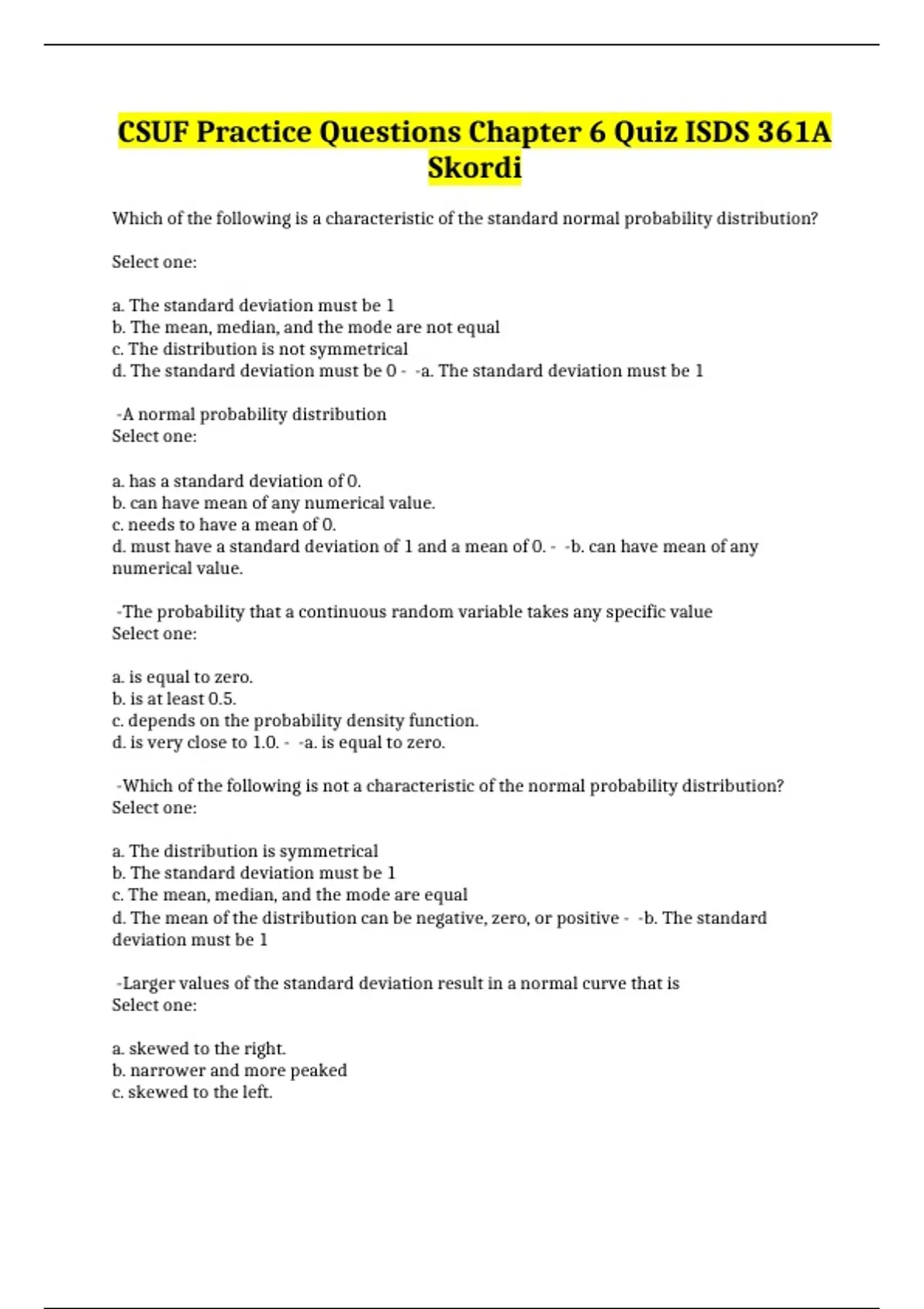 CSUF Practice Questions Chapter 6 Quiz ISDS 361A Skordi

Which of the following is a characteristic of the standard normal probability distribution?

Select one:

a. The standard deviation must be 1
b. The mean, median, and the mode are not equal
c. The distribution is not symmetrical
d. The standard deviation must be 0 - -a. The standard deviation must be 1

-A normal probability distribution
Select one:

a. has a standard deviation of 0.
b. can have mean of any numerical value.
c. needs to have a mean of 0.
d. must have a standard deviation of 1 and a mean of 0. - -b. can have mean of any numerical value.

-The probability that a continuous random variable takes any specific value
Select one:

a. is equal to zero.
b. is at least 0.5.
c. depends on the probability density function.
d. is very close to 1.0. - -a. is equal to zero.

-Which of the following is not a characteristic of the normal probability distribution?
Select one:

a. The distribution is symmetrical
b. The standard deviation must be 1
c. The mean, median, and the mode are equal
d. The mean of the distribution can be negative, zero, or positive - -b. The standard deviation must be 1

-Larger values of the standard deviation result in a normal curve that is
Select one:

a. skewed to the right.
b. narrower and more peaked
c. skewed to the left.